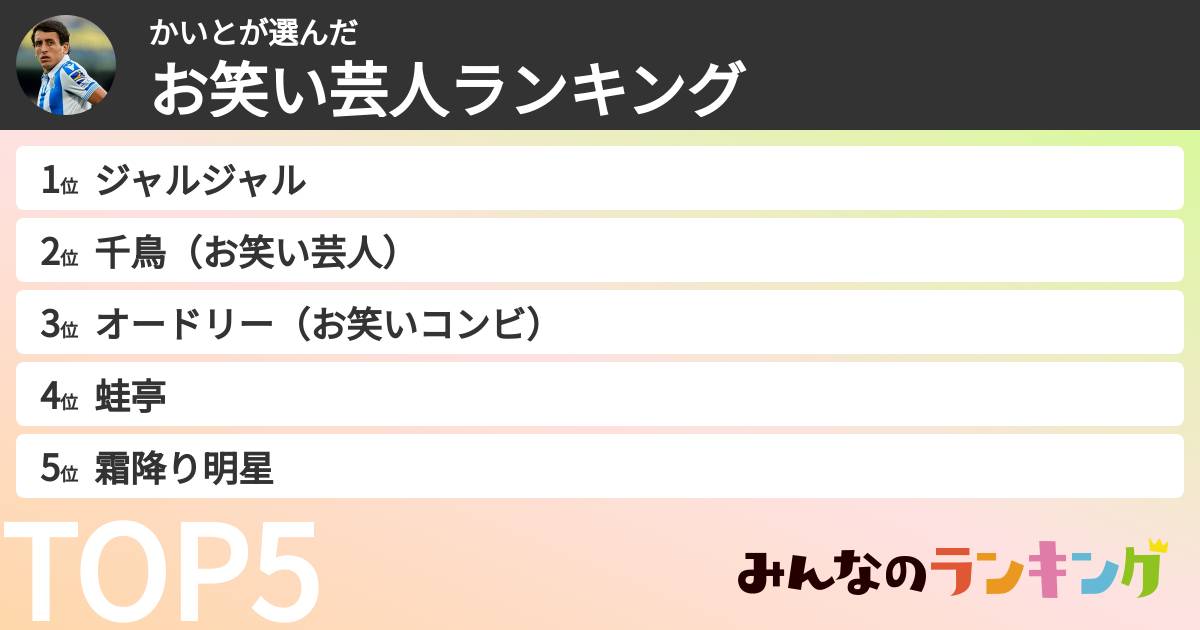 かいとが選んだ
お笑い芸人ランキング

1位 ジャルジャル
2位 千鳥（お笑い芸人）
3位 オードリー（お笑いコンビ）
4位 蛙亭
5位 霜降り明星

TOP5

みんなのランキング